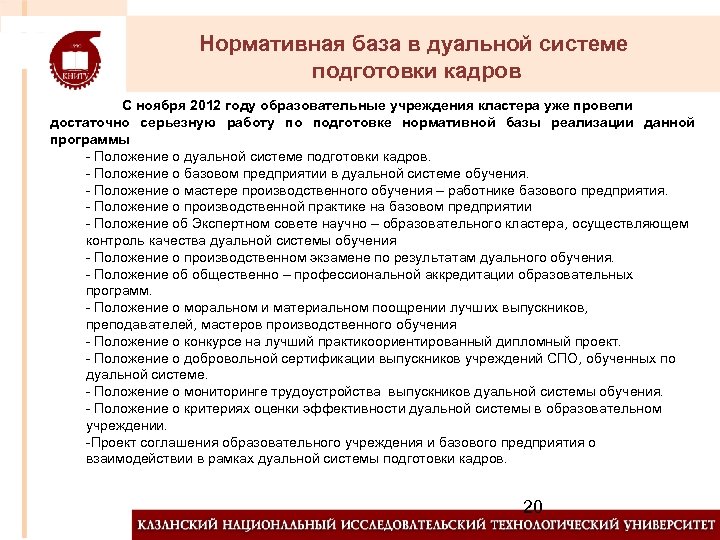 КНИТУ

Нормативная база в дуальной системе подготовки кадров

С ноября 2012 году образовательные учреждения кластера уже провели достаточно серьезную работу по подготовке нормативной базы реализации данной программы

- Положение о дуальной системе подготовки кадров.
- Положение о базовом предприятии в дуальной системе обучения.
- Положение о мастере производственного обучения – работнике базового предприятия.
- Положение о производственной практике на базовом предприятии
- Положение об Экспертном совете научно – образовательного кластера, осуществляющем контроль качества дуальной системы обучения
- Положение о производственном экзамене по результатам дуального обучения.
- Положение об общественно – профессиональной аккредитации образовательных программ.
- Положение о моральном и материальном поощрении лучших выпускников, преподавателей, мастеров производственного обучения
- Положение о конкурсе на лучший практикоориентированный дипломный проект.
- Положение о добровольной сертификации выпускников учреждений СПО, обученных по дуальной системе.
- Положение о мониторинге трудоустройства выпускников дуальной системы обучения.
- Положение о критериях оценки эффективности дуальной системы в образовательном учреждении.
-Проект соглашения образовательного учреждения и базового предприятия о взаимодействии в рамках дуальной системы подготовки кадров.

20

КАЗАНСКИЙ НАЦИОНАЛЬНЫЙ ИССЛЕДОВАТЕЛЬСКИЙ ТЕХНОЛОГИЧЕСКИЙ УНИВЕРСИТЕТ